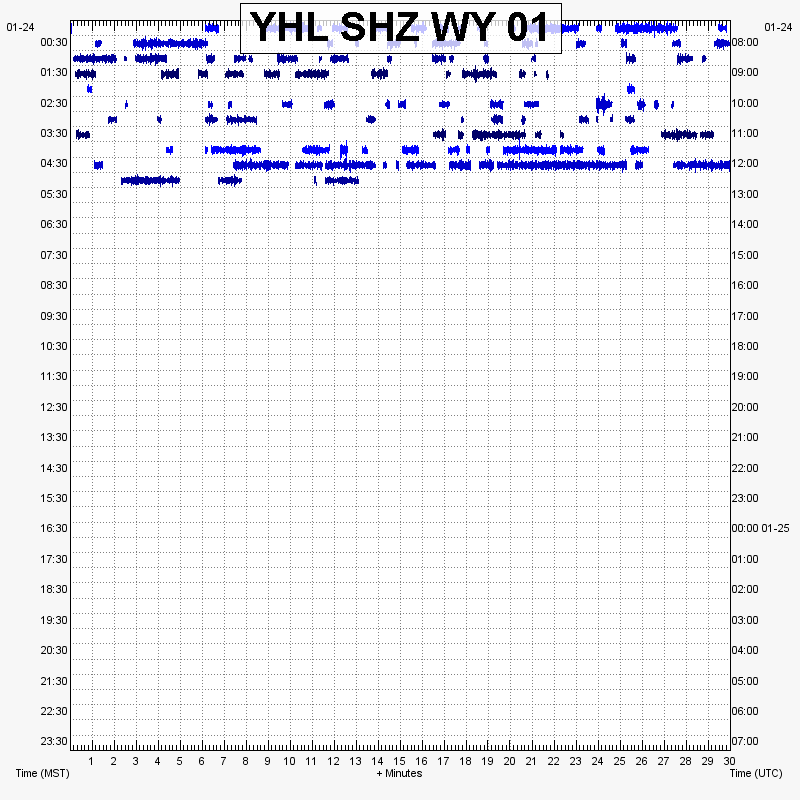 YHL SHZ WY 01

01-24
00:30
01:30
02:30
03:30
04:30
05:30
06:30
07:30
08:30
09:30
10:30
11:30
12:30
13:30
14:30
15:30
16:30
17:30
18:30
19:30
20:30
21:30
22:30
23:30

01-24
08:00
09:00
10:00
11:00
12:00
13:00
14:00
15:00
16:00
17:00
18:00
19:00
20:00
21:00
22:00
23:00
00:00 01-25
01:00
02:00
03:00
04:00
05:00
06:00
07:00

1 2 3 4 5 6 7 8 9 10 11 12 13 14 15 16 17 18 19 20 21 22 23 24 25 26 27 28 29 30

Time (MST)
+ Minutes
Time (UTC)